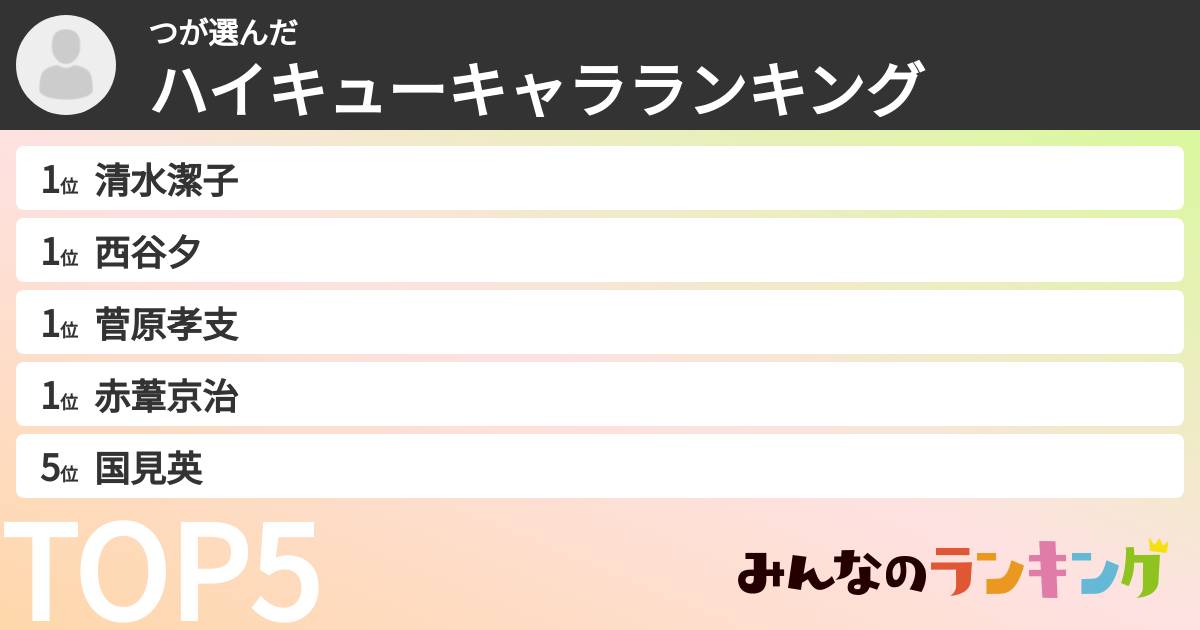 つが選んだ
ハイキューキャラランキング

1位 清水潔子
1位 西谷夕
1位 菅原孝支
1位 赤葦京治
5位 国見英

TOP5

みんなのランキング